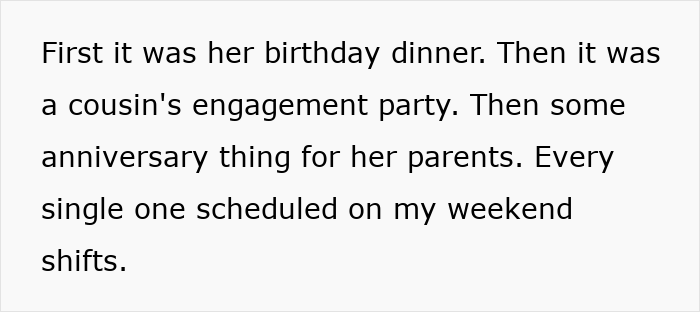 First it was her birthday dinner. Then it was a cousin's engagement party. Then some anniversary thing for her parents. Every single one scheduled on my weekend shifts.